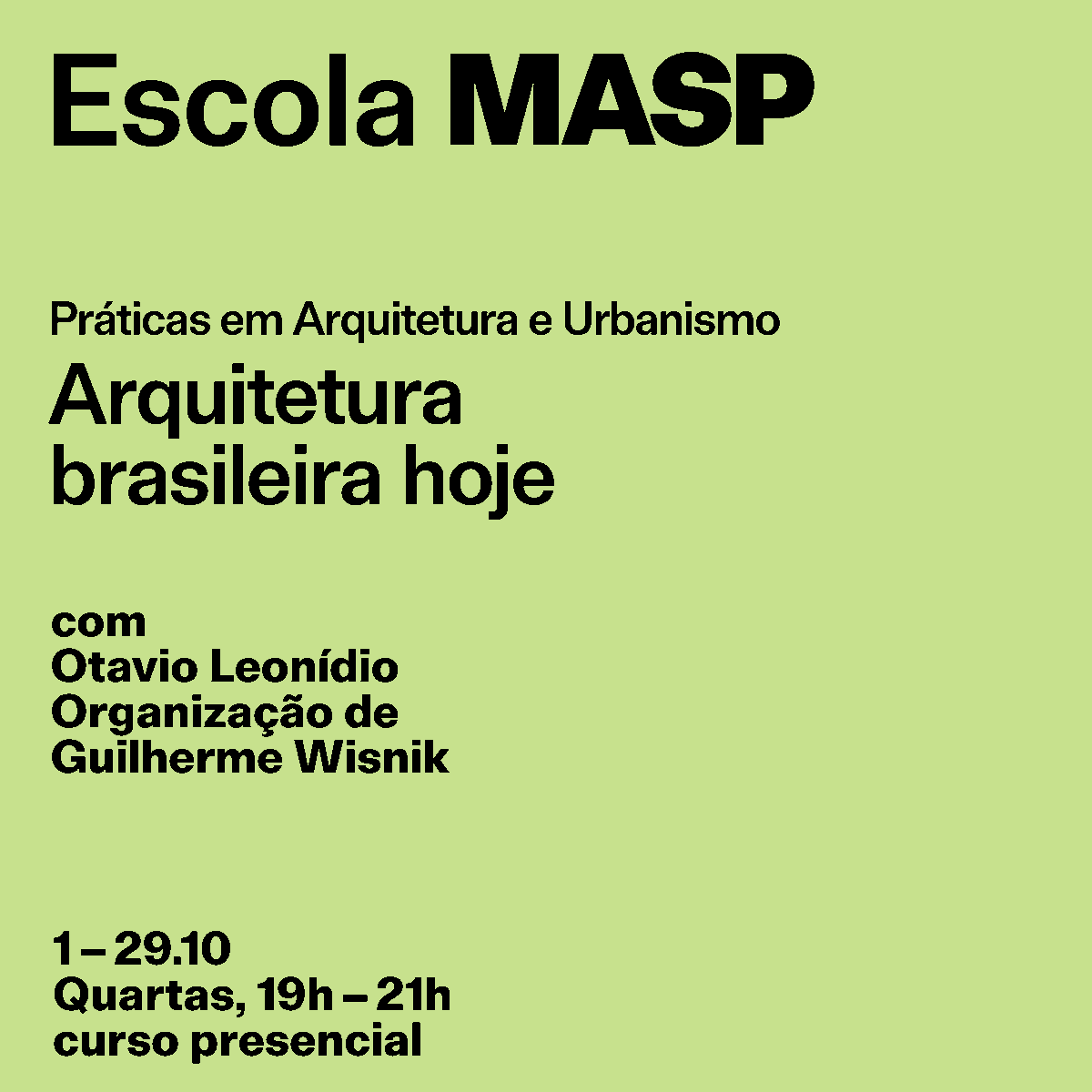 Escola MASP

Práticas em Arquitetura e Urbanismo

Arquitetura
brasileira hoje

com
Otavio Leonídio
Organização de
Guilherme Wisnik

1 – 29.10
Quartas, 19h – 21h
curso presencial